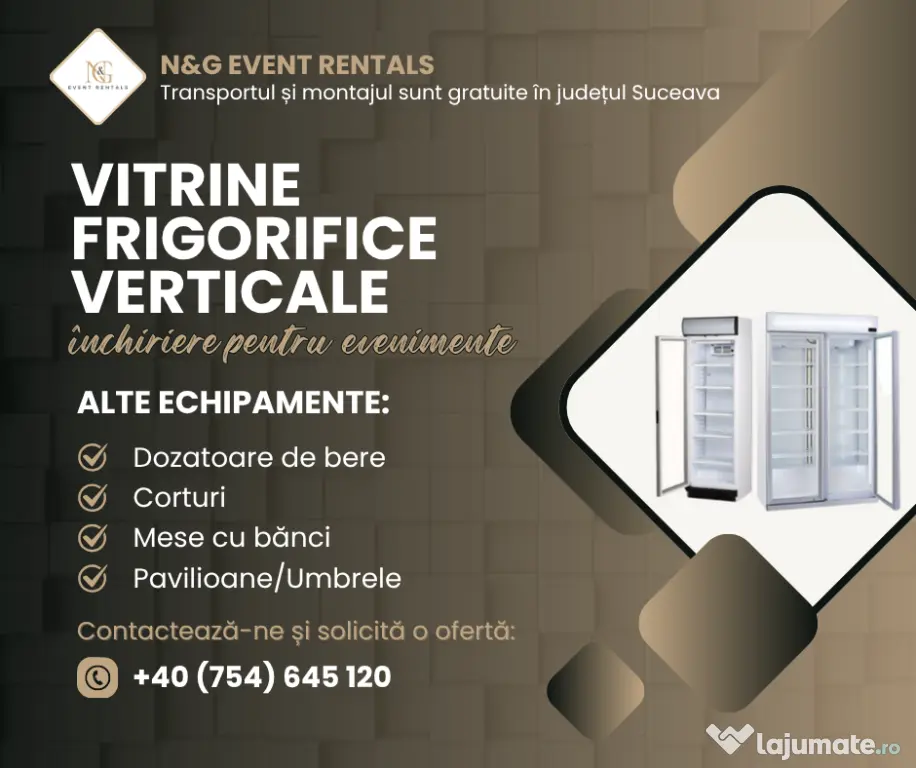 N&G
EVENT RENTALS

N&G EVENT RENTALS
Transportul și montajul sunt gratuite în județul Suceava

VITRINE FRIGORIFICE VERTICALE
închiriere pentru evenimente

ALTE ECHIPAMENTE:

Dozatoare de bere
Corturi
Mese cu bănci
Pavilioane/Umbrele

Contactează-ne și solicită o ofertă:

+40 (754) 645 120

lajumate.ro